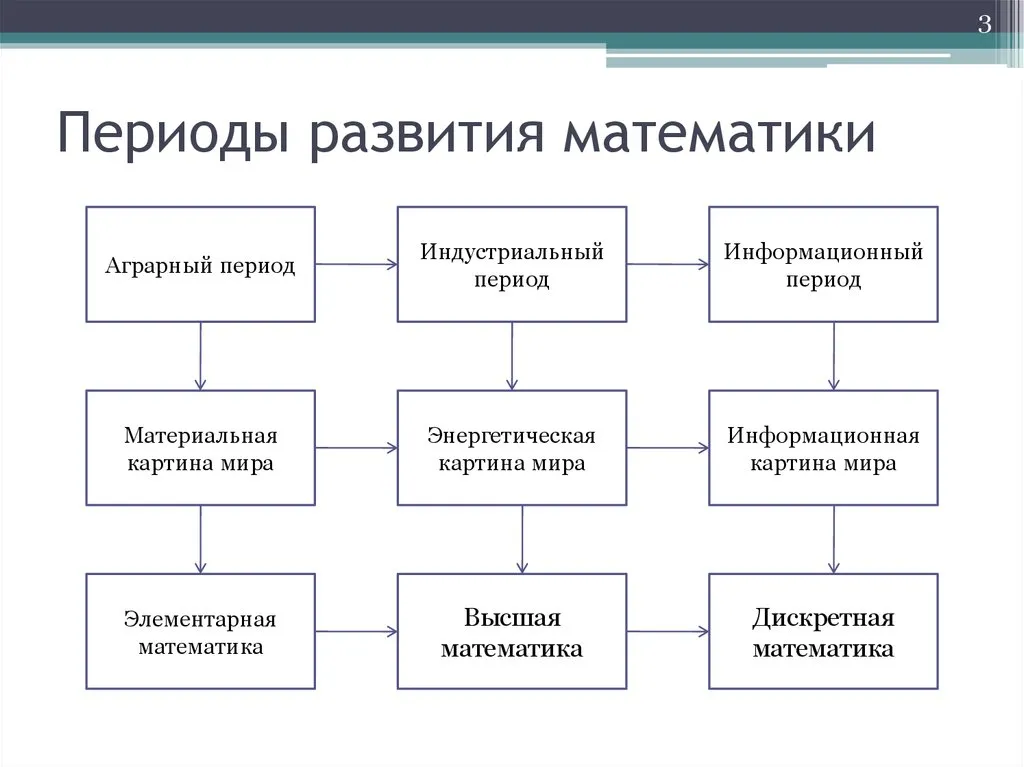 3

Периоды развития математики

Аграрный период

Индустриальный период

Информационный период

Материальная картина мира

Энергетическая картина мира

Информационная картина мира

Элементарная математика

Высшая математика

Дискретная математика